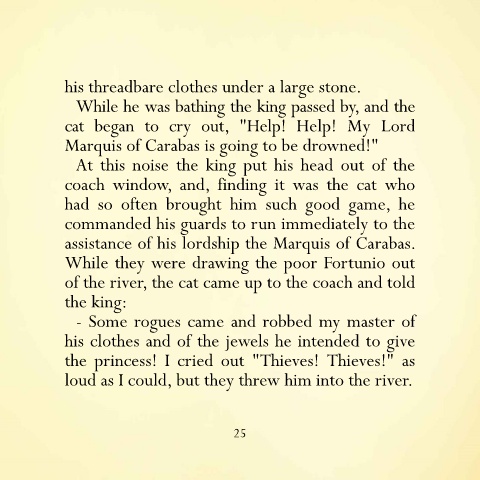 his threadbare clothes under a large stone.

While he was bathing the king passed by, and the cat began to cry out, "Help! Help! My Lord Marquis of Carabas is going to be drowned!"

At this noise the king put his head out of the coach window, and, finding it was the cat who had so often brought him such good game, he commanded his guards to run immediately to the assistance of his lordship the Marquis of Carabas. While they were drawing the poor Fortunio out of the river, the cat came up to the coach and told the king:

- Some rogues came and robbed my master of his clothes and of the jewels he intended to give the princess! I cried out "Thieves! Thieves!" as loud as I could, but they threw him into the river.

25